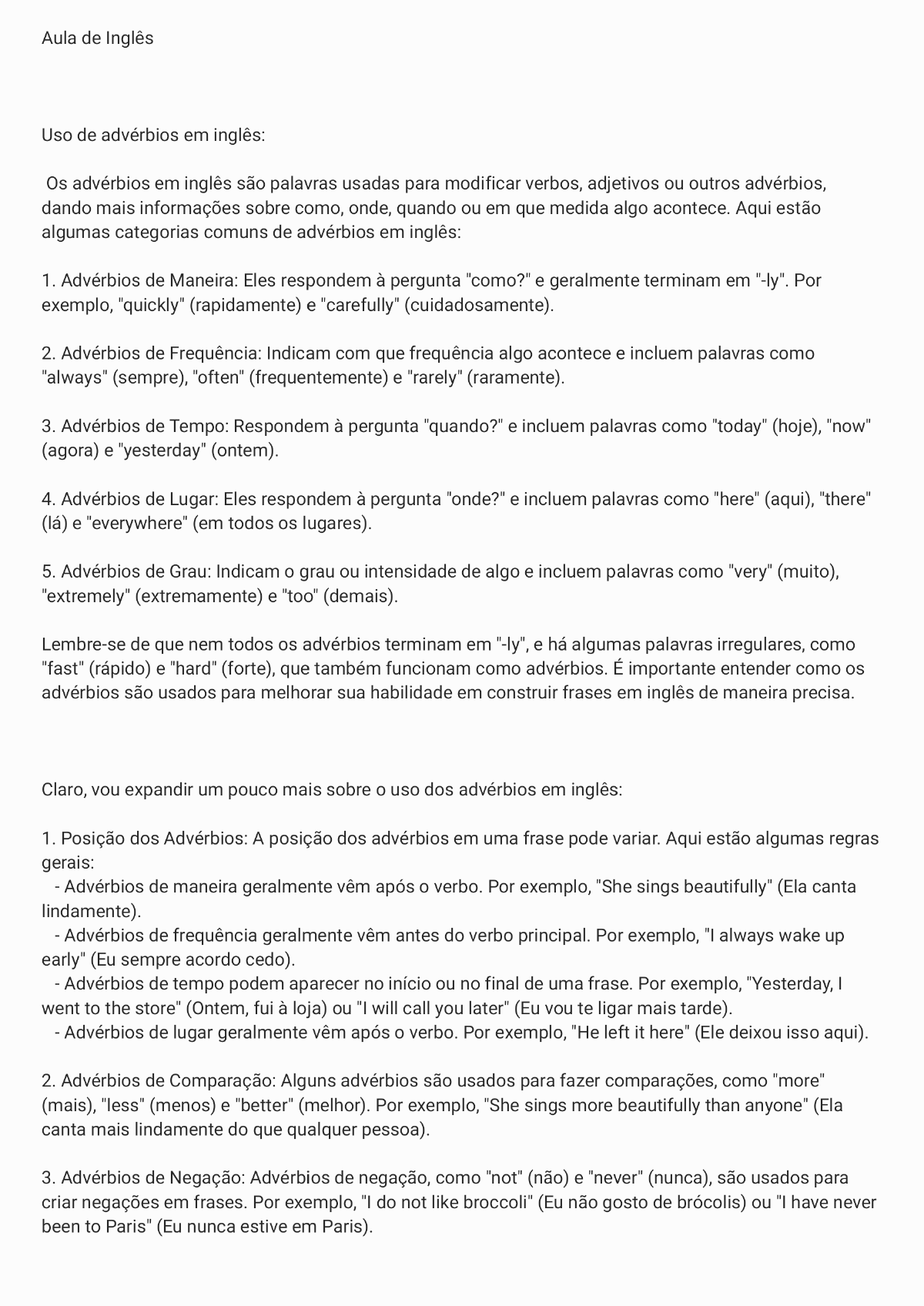 Aula de Inglês

Uso de advérbios em inglês:

Os advérbios em inglês são palavras usadas para modificar verbos, adjetivos ou outros advérbios, dando mais informações sobre como, onde, quando ou em que medida algo acontece. Aqui estão algumas categorias comuns de advérbios em inglês:

1. Advérbios de Maneira: Eles respondem à pergunta "como?" e geralmente terminam em "-ly". Por exemplo, "quickly" (rapidamente) e "carefully" (cuidadosamente).

2. Advérbios de Frequência: Indicam com que frequência algo acontece e incluem palavras como "always" (sempre), "often" (frequentemente) e "rarely" (raramente).

3. Advérbios de Tempo: Respondem à pergunta "quando?" e incluem palavras como "today" (hoje), "now" (agora) e "yesterday" (ontem).

4. Advérbios de Lugar: Eles respondem à pergunta "onde?" e incluem palavras como "here" (aqui), "there" (lá) e "everywhere" (em todos os lugares).

5. Advérbios de Grau: Indicam o grau ou intensidade de algo e incluem palavras como "very" (muito), "extremely" (extremamente) e "too" (demais).

Lembre-se de que nem todos os advérbios terminam em "-ly", e há algumas palavras irregulares, como "fast" (rápido) e "hard" (forte), que também funcionam como advérbios. É importante entender como os advérbios são usados para melhorar sua habilidade em construir frases em inglês de maneira precisa.

Claro, vou expandir um pouco mais sobre o uso dos advérbios em inglês:

1. Posição dos Advérbios: A posição dos advérbios em uma frase pode variar. Aqui estão algumas regras gerais:
- Advérbios de maneira geralmente vêm após o verbo. Por exemplo, "She sings beautifully" (Ela canta lindamente).
- Advérbios de frequência geralmente vêm antes do verbo principal. Por exemplo, "I always wake up early" (Eu sempre acordo cedo).
- Advérbios de tempo podem aparecer no início ou no final de uma frase. Por exemplo, "Yesterday, I went to the store" (Ontem, fui à loja) ou "I will call you later" (Eu vou te ligar mais tarde).
- Advérbios de lugar geralmente vêm após o verbo. Por exemplo, "He left it here" (Ele deixou isso aqui).

2. Advérbios de Comparação: Alguns advérbios são usados para fazer comparações, como "more" (mais), "less" (menos) e "better" (melhor). Por exemplo, "She sings more beautifully than anyone" (Ela canta mais lindamente do que qualquer pessoa).

3. Advérbios de Negação: Advérbios de negação, como "not" (não) e "never" (nunca), são usados para criar negações em frases. Por exemplo, "I do not like broccoli" (Eu não gosto de brócolis) ou "I have never been to Paris" (Eu nunca estive em Paris).